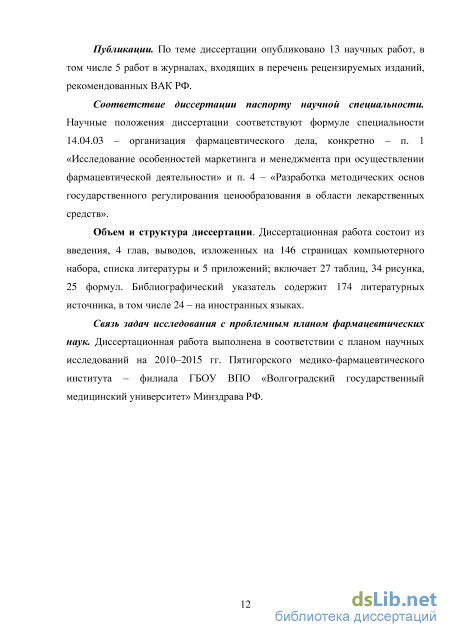 Публикации. По теме диссертации опубликовано 13 научных работ, в том числе 5 работ в журналах, входящих в перечень рецензируемых изданий, рекомендованных ВАК РФ.

Соответствие диссертации паспорту научной специальности. Научные положения диссертации соответствуют формуле специальности 14.04.03 – организация фармацевтического дела, конкретно – п. 1 «Исследование особенностей маркетинга и менеджмента при осуществлении фармацевтической деятельности» и п. 4 – «Разработка методических основ государственного регулирования ценообразования в области лекарственных средств».

Объем и структура диссертации. Диссертационная работа состоит из введения, 4 глав, выводов, изложенных на 146 страницах компьютерного набора, списка литературы и 5 приложений; включает 27 таблиц, 34 рисунка, 25 формул. Библиографический указатель содержит 174 литературных источника, в том числе 24 – на иностранных языках.

Связь задач исследования с проблемным планом фармацевтических наук. Диссертационная работа выполнена в соответствии с планом научных исследований на 2010–2015 гг. Пятигорского медико-фармацевтического института – филиала ГБОУ ВПО «Волгоградский государственный медицинский университет» Минздрава РФ.

12

dsLib.net
библиотека диссертаций